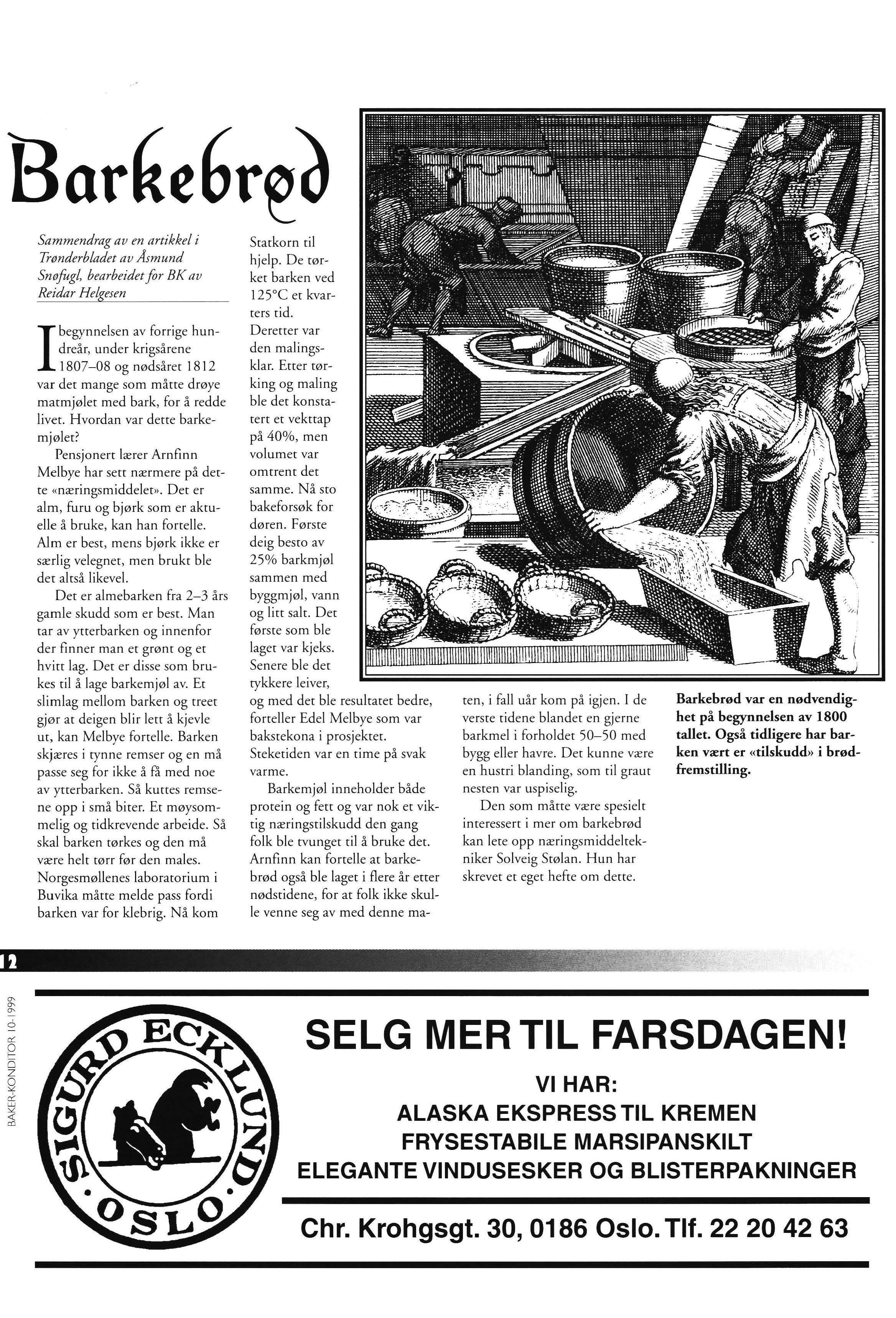 Barkebrød

Sammendrag av en artikkel i Trønderbladet av Åsmund Snøfugl, bearbeidet for BK av Reidar Helgesen

I begynnelsen av forrige hundreår, under krigsårene 1807–08 og nødsåret 1812 var det mange som måtte drøye matmjølet med bark, for å redde livet. Hvordan var dette barkemjølet?

Pensjonert lærer Arnfinn Melbye har sett nærmere på dette «næringsmiddelet». Det er alm, furu og bjørk som er aktuelle å bruke, kan han fortelle. Alm er best, mens bjørk ikke er særlig velegnet, men brukt ble det altså likevel.

Det er almebarken fra 2–3 års gamle skudd som er best. Man tar av ytterbarken og innenfor der finner man et grønt og et hvitt lag. Det er disse som brukes til å lage barkemjøl av. Et slimlag mellom barken og treet gjør at deigen blir lett å kjevle ut, kan Melbye fortelle. Barken skjæres i tynne remser og en må passe seg for ikke å få med noe av ytterbarken. Så kuttes remsene opp i små biter. Et møysommelig og tidkrevende arbeide. Så skal barken tørkes og den må være helt tørr før den males. Norgesmøllenes laboratorium i Buvika måtte melde pass fordi barken var for klebrig. Nå kom Statkorn til hjelp. De tørket barken ved 125°C et kvarters tid. Deretter var den malingsklar. Etter tørking og maling ble det konstatert et vekttap på 40%, men volumet var omtrent det samme. Nå sto bakeforsøk for døren. Første deig besto av 25% barkmjøl sammen med byggmjøl, vann og litt salt. Det første som ble laget var kjeks. Senere ble det tykkere leiver, og med det ble resultatet bedre, forteller Edel Melbye som var bakstekona i prosjektet. Steketiden var en time på svak varme.

Barkemjøl inneholder både protein og fett og var nok et viktig næringstilskudd den gang folk ble tvunget til å bruke det. Arnfinn kan fortelle at barkebrød også ble laget i flere år etter nødstidene, for at folk ikke skulle venne seg av med denne maten, i fall uår kom på igjen. I de verste tidene blandet en gjerne barkmel i forholdet 50–50 med bygg eller havre. Det kunne være en hustri blanding, som til graut nesten var uspiselig.

Den som måtte være spesielt interessert i mer om barkebrød kan lete opp næringsmiddeltekniker Solveig Stølan. Hun har skrevet et eget hefte om dette.

Barkebrød var en nødvendighet på begynnelsen av 1800 tallet. Også tidligere har barken vært er «tilskudd» i brødfremstilling.

12

BAKER-KONDITOR 10-1999

SIGURD ECKLUND · OSLO ·

SELG MER TIL FARSDAGEN!
VI HAR:
ALASKA EKSPRESS TIL KREMEN
FRYSESTABILE MARSIPANSKILT
ELEGANTE VINDUSESKER OG BLISTERPAKNINGER

Chr. Krohgsgt. 30, 0186 Oslo. Tlf. 22 20 42 63